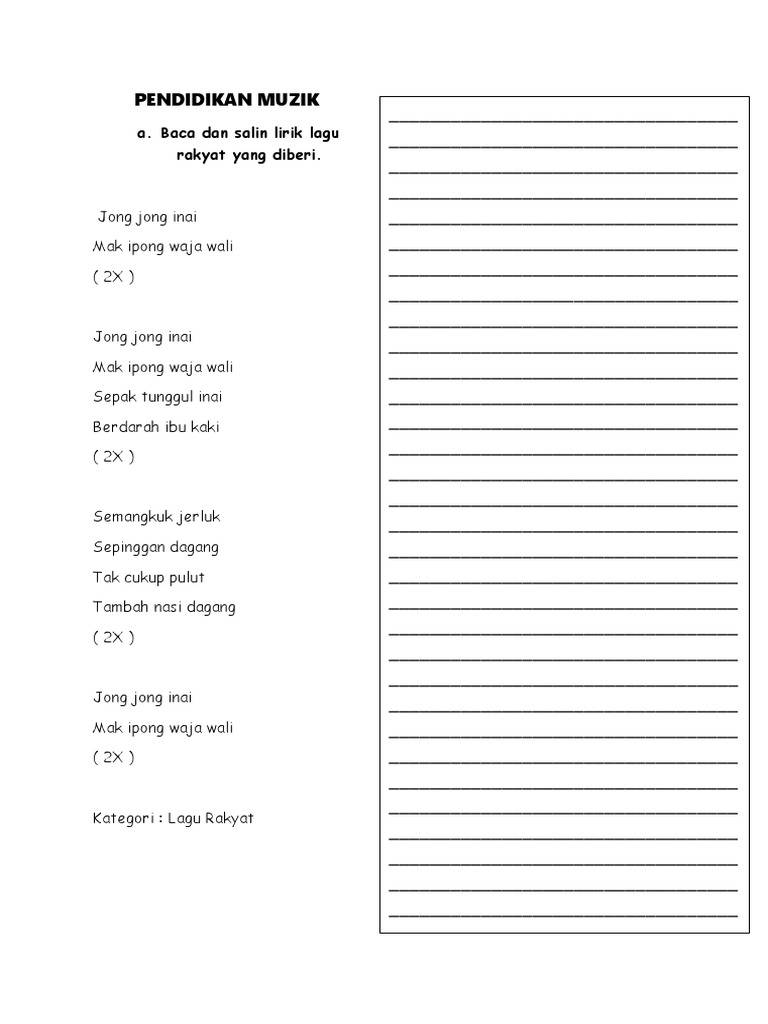 PENDIDIKAN MUZIK

a. Baca dan salin lirik lagu rakyat yang diberi.

Jong jong inai
Mak ipong waja wali
( 2X )

Jong jong inai
Mak ipong waja wali
Sepak tunggul inai
Berdarah ibu kaki
( 2X )

Semangkuk jerluk
Sepinggan dagang
Tak cukup pulut
Tambah nasi dagang
( 2X )

Jong jong inai
Mak ipong waja wali
( 2X )

Kategori : Lagu Rakyat